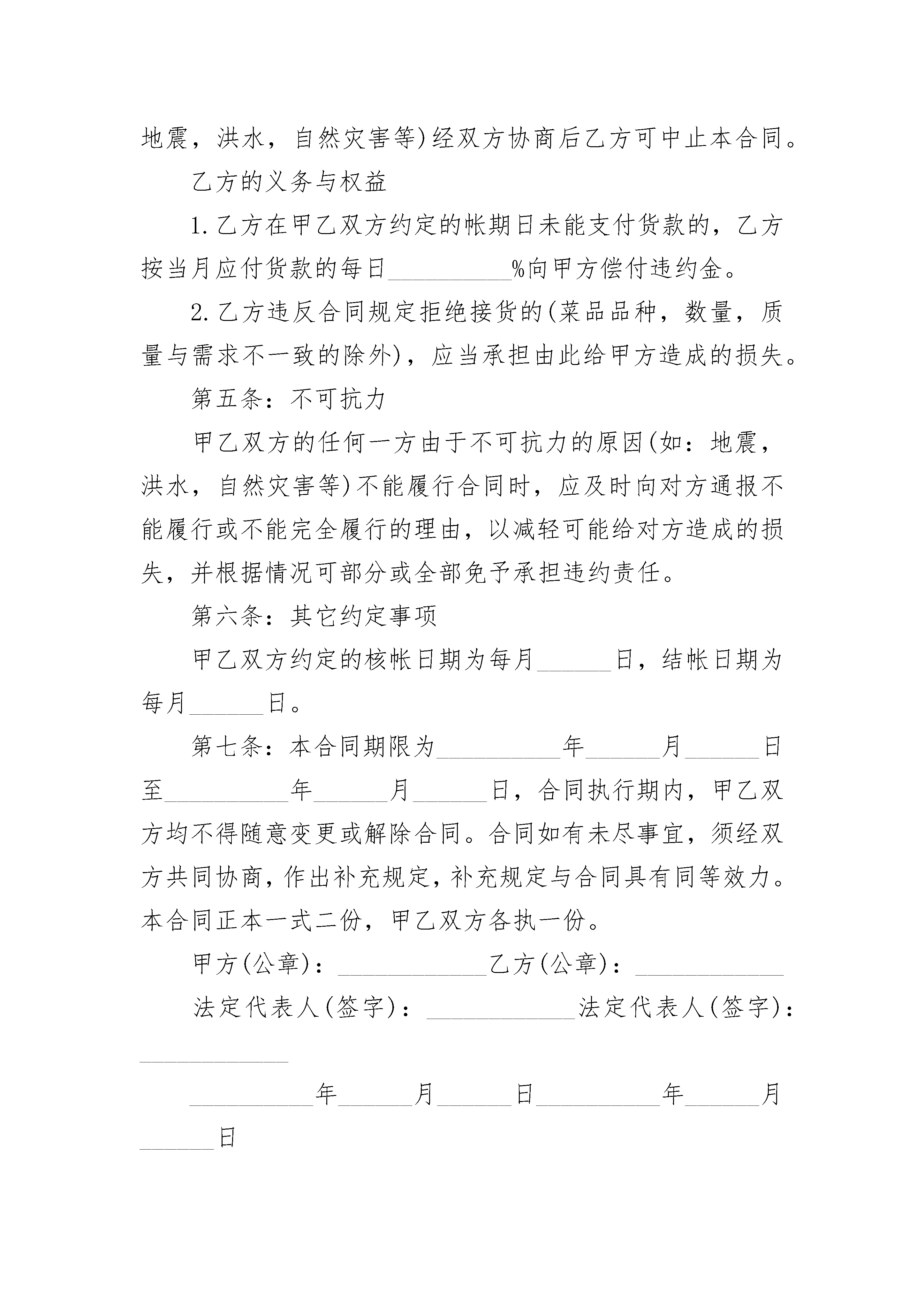 地震，洪水，自然灾害等)经双方协商后乙方可中止本合同。

乙方的义务与权益

1.乙方在甲乙双方约定的帐期日未能支付货款的，乙方按当月应付货款的每日__________%向甲方偿付违约金。

2.乙方违反合同规定拒绝接货的(菜品品种，数量，质量与需求不一致的除外)，应当承担由此给甲方造成的损失。

第五条：不可抗力

甲乙双方的任何一方由于不可抗力的原因(如：地震，洪水，自然灾害等)不能履行合同时，应及时向对方通报不能履行或不能完全履行的理由，以减轻可能给对方造成的损失，并根据情况可部分或全部免予承担违约责任。

第六条：其它约定事项

甲乙双方约定的核帐日期为每月______日，结帐日期为每月______日。

第七条：本合同期限为__________年______月______日至__________年______月______日，合同执行期内，甲乙双方均不得随意变更或解除合同。合同如有未尽事宜，须经双方共同协商，作出补充规定，补充规定与合同具有同等效力。本合同正本一式二份，甲乙双方各执一份。

甲方(公章)：____________乙方(公章)：____________

法定代表人(签字)：____________法定代表人(签字)：____________

__________年______月______日__________年______月______日